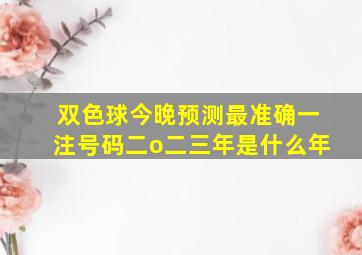 双色球今晚预测最准确一注号码二o二三年是什么年